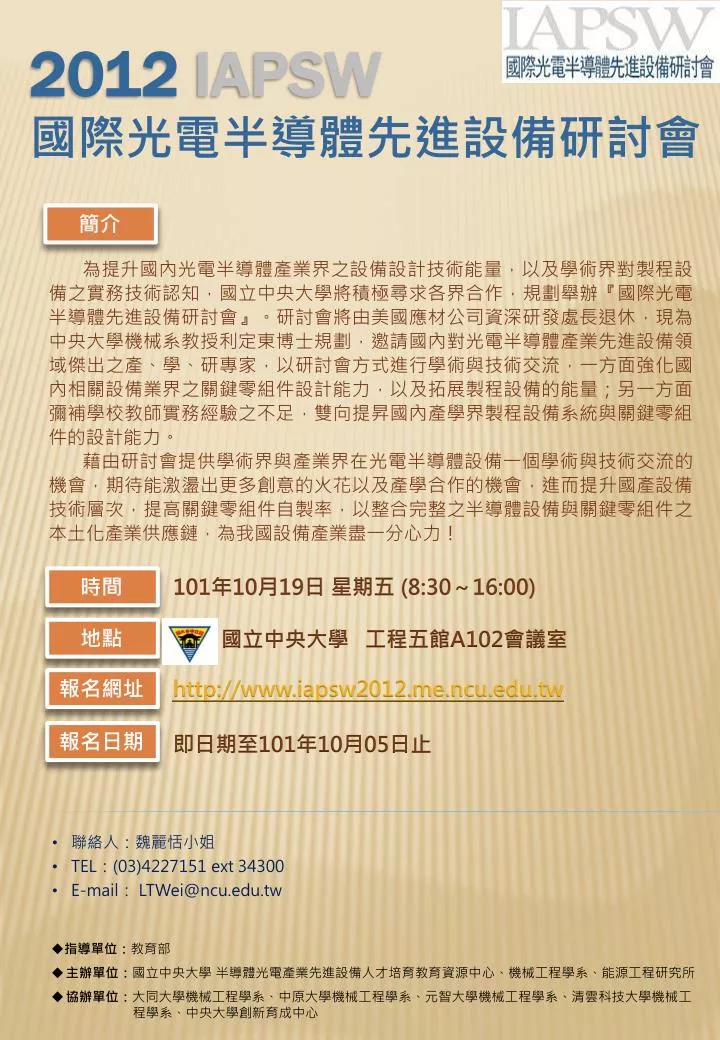 IAPSW
國際光電半導體先進設備研討會

2012 IAPSW
國際光電半導體先進設備研討會

簡介

為提升國內光電半導體產業界之設備設計技術能量，以及學術界對製程設備之實務技術認知，國立中央大學將積極尋求各界合作，規劃舉辦『國際光電半導體先進設備研討會』。研討會將由美國應材公司資深研發處長退休，現為中央大學機械系教授利定東博士規劃，邀請國內對光電半導體產業先進設備領域傑出之產、學、研專家，以研討會方式進行學術與技術交流，一方面強化國內相關設備業界之關鍵零組件設計能力，以及拓展製程設備的能量；另一方面彌補學校教師實務經驗之不足，雙向提昇國內產學界製程設備系統與關鍵零組件的設計能力。

藉由研討會提供學術界與產業界在光電半導體設備一個學術與技術交流的機會，期待能激盪出更多創意的火花以及產學合作的機會，進而提升國產設備技術層次，提高關鍵零組件自製率，以整合完整之半導體設備與關鍵零組件之本土化產業供應鏈，為我國設備產業盡一分心力！

時間 101年10月19日 星期五 (8:30～16:00)

地點 國立中央大學 工程五館A102會議室

報名網址 http://www.iapsw2012.me.ncu.edu.tw

報名日期 即日期至101年10月05日止

• 聯絡人：魏麗恬小姐
• TEL：(03)4227151 ext 34300
• E-mail： LTWei@ncu.edu.tw

◆指導單位：教育部
◆主辦單位：國立中央大學 半導體光電產業先進設備人才培育教育資源中心、機械工程學系、能源工程研究所
◆協辦單位：大同大學機械工程學系、中原大學機械工程學系、元智大學機械工程學系、清雲科技大學機械工程學系、中央大學創新育成中心